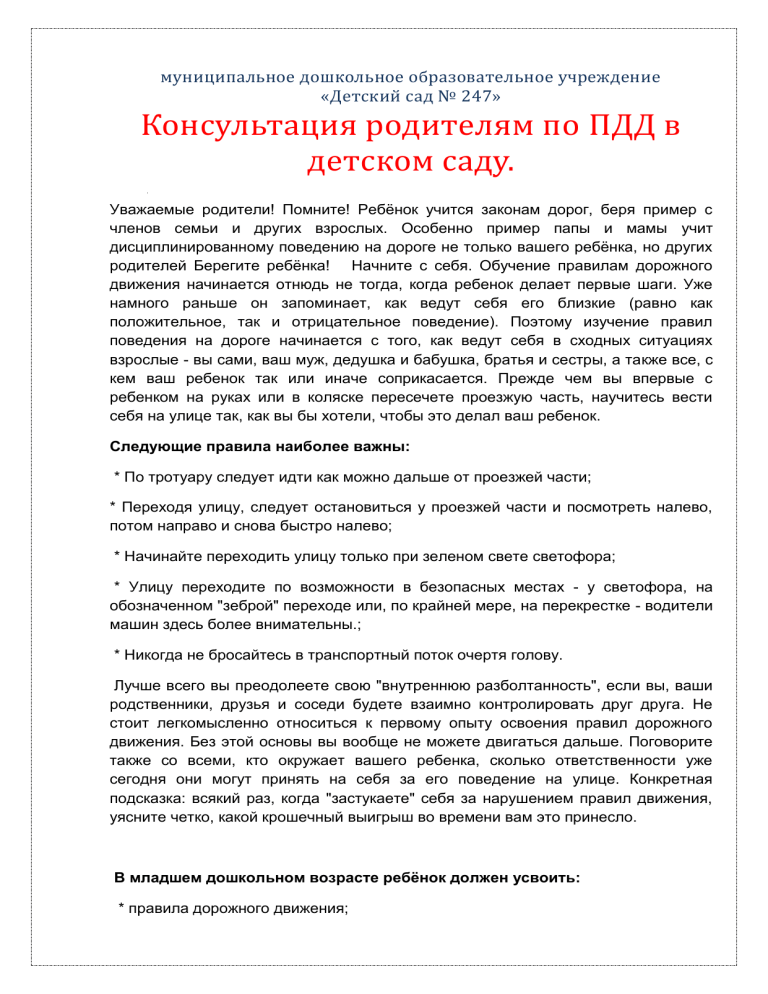 муниципальное дошкольное образовательное учреждение
«Детский сад № 247»

Консультация родителям по ПДД в детском саду.

Уважаемые родители! Помните! Ребёнок учится законам дорог, беря пример с членов семьи и других взрослых. Особенно пример папы и мамы учит дисциплинированному поведению на дороге не только вашего ребёнка, но других родителей Берегите ребёнка! Начните с себя. Обучение правилам дорожного движения начинается отнюдь не тогда, когда ребенок делает первые шаги. Уже намного раньше он запоминает, как ведут себя его близкие (равно как положительное, так и отрицательное поведение). Поэтому изучение правил поведения на дороге начинается с того, как ведут себя в сходных ситуациях взрослые - вы сами, ваш муж, дедушка и бабушка, братья и сестры, а также все, с кем ваш ребенок так или иначе соприкасается. Прежде чем вы впервые с ребенком на руках или в коляске пересечете проезжую часть, научитесь вести себя на улице так, как вы бы хотели, чтобы это делал ваш ребенок.

Следующие правила наиболее важны:

* По тротуару следует идти как можно дальше от проезжей части;

* Переходя улицу, следует остановиться у проезжей части и посмотреть налево, потом направо и снова быстро налево;

* Начинайте переходить улицу только при зеленом свете светофора;

* Улицу переходите по возможности в безопасных местах - у светофора, на обозначенном "зеброй" переходе или, по крайней мере, на перекрестке - водители машин здесь более внимательны.;

* Никогда не бросайтесь в транспортный поток очертя голову.

Лучше всего вы преодолеете свою "внутреннюю разболтанность", если вы, ваши родственники, друзья и соседи будете взаимно контролировать друг друга. Не стоит легкомысленно относиться к первому опыту освоения правил дорожного движения. Без этой основы вы вообще не можете двигаться дальше. Поговорите также со всеми, кто окружает вашего ребенка, сколько ответственности уже сегодня они могут принять на себя за его поведение на улице. Конкретная подсказка: всякий раз, когда "застукаете" себя за нарушением правил движения, уясните четко, какой крошечный выигрыш во времени вам это принесло.

В младшем дошкольном возрасте ребёнок должен усвоить:

* правила дорожного движения;